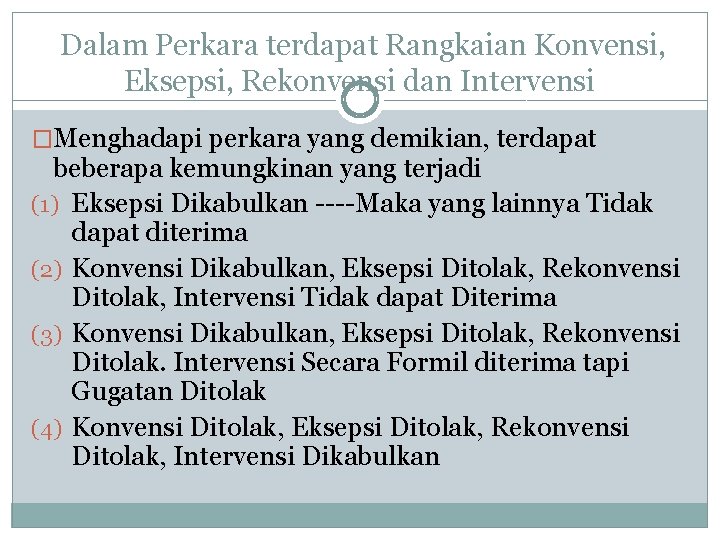 Dalam Perkara terdapat Rangkaian Konvensi, Eksepsi, Rekonvensi dan Intervensi

□Menghadapi perkara yang demikian, terdapat beberapa kemungkinan yang terjadi

(1) Eksepsi Dikabulkan ----Maka yang lainnya Tidak dapat diterima

(2) Konvensi Dikabulkan, Eksepsi Ditolak, Rekonvensi Ditolak, Intervensi Tidak dapat Diterima

(3) Konvensi Dikabulkan, Eksepsi Ditolak, Rekonvensi Ditolak. Intervensi Secara Formil diterima tapi Gugatan Ditolak

(4) Konvensi Ditolak, Eksepsi Ditolak, Rekonvensi Ditolak, Intervensi Dikabulkan